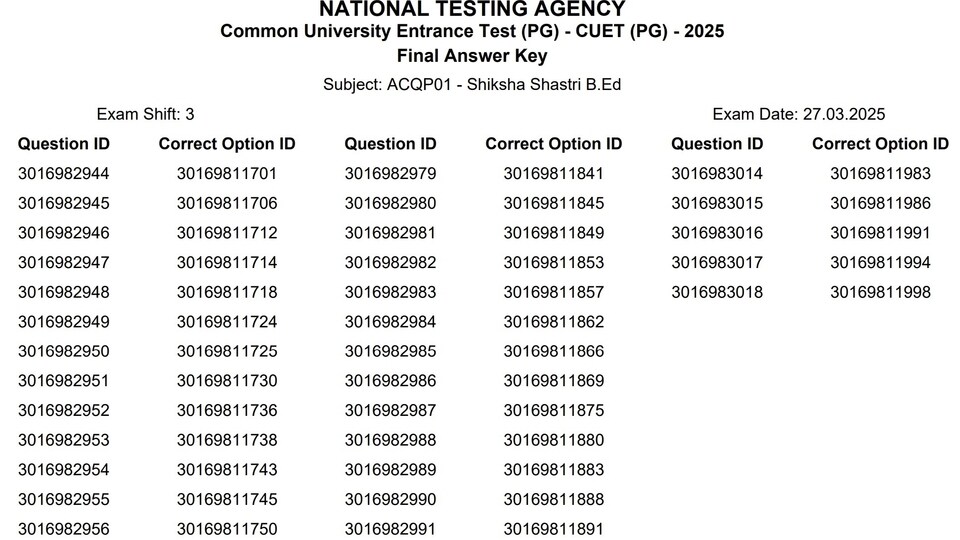 NATIONAL TESTING AGENCY
Common University Entrance Test (PG) - CUET (PG) - 2025
Final Answer Key

Subject: ACQP01 - Shiksha Shastri B.Ed

Exam Shift: 3

Exam Date: 27.03.2025

| Question ID | Correct Option ID |
|---|---|
| 3016982944 | 30169811701 |
| 3016982945 | 30169811706 |
| 3016982946 | 30169811712 |
| 3016982947 | 30169811714 |
| 3016982948 | 30169811718 |
| 3016982949 | 30169811724 |
| 3016982950 | 30169811725 |
| 3016982951 | 30169811730 |
| 3016982952 | 30169811736 |
| 3016982953 | 30169811738 |
| 3016982954 | 30169811743 |
| 3016982955 | 30169811745 |
| 3016982956 | 30169811750 |

| Question ID | Correct Option ID |
|---|---|
| 3016982979 | 30169811841 |
| 3016982980 | 30169811845 |
| 3016982981 | 30169811849 |
| 3016982982 | 30169811853 |
| 3016982983 | 30169811857 |
| 3016982984 | 30169811862 |
| 3016982985 | 30169811866 |
| 3016982986 | 30169811869 |
| 3016982987 | 30169811875 |
| 3016982988 | 30169811880 |
| 3016982989 | 30169811883 |
| 3016982990 | 30169811888 |
| 3016982991 | 30169811891 |

| Question ID | Correct Option ID |
|---|---|
| 3016983014 | 30169811983 |
| 3016983015 | 30169811986 |
| 3016983016 | 30169811991 |
| 3016983017 | 30169811994 |
| 3016983018 | 30169811998 |